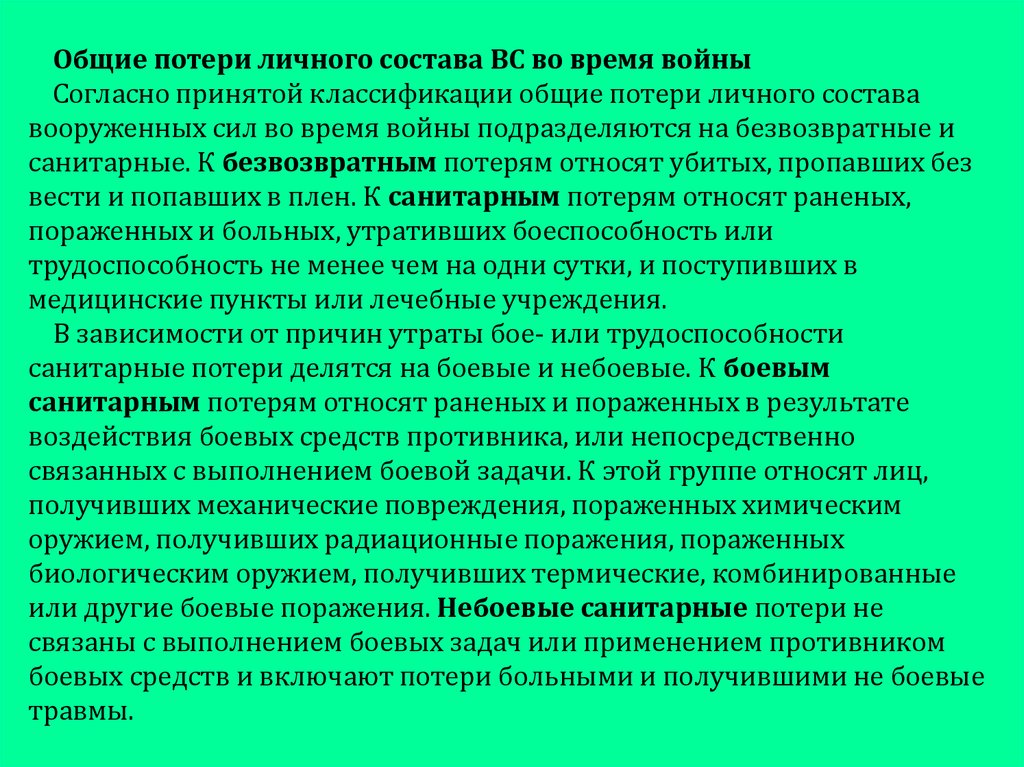 Общие потери личного состава ВС во время войны

Согласно принятой классификации общие потери личного состава вооруженных сил во время войны подразделяются на безвозвратные и санитарные. К безвозвратным потерям относят убитых, пропавших без вести и попавших в плен. К санитарным потерям относят раненых, пораженных и больных, утративших боеспособность или трудоспособность не менее чем на одни сутки, и поступивших в медицинские пункты или лечебные учреждения.

В зависимости от причин утраты бое- или трудоспособности санитарные потери делятся на боевые и небоевые. К боевым санитарным потерям относят раненых и пораженных в результате воздействия боевых средств противника, или непосредственно связанных с выполнением боевой задачи. К этой группе относят лиц, получивших механические повреждения, пораженных химическим оружием, получивших радиационные поражения, пораженных биологическим оружием, получивших термические, комбинированные или другие боевые поражения. Небоевые санитарные потери не связаны с выполнением боевых задач или применением противником боевых средств и включают потери больными и получившими не боевые травмы.